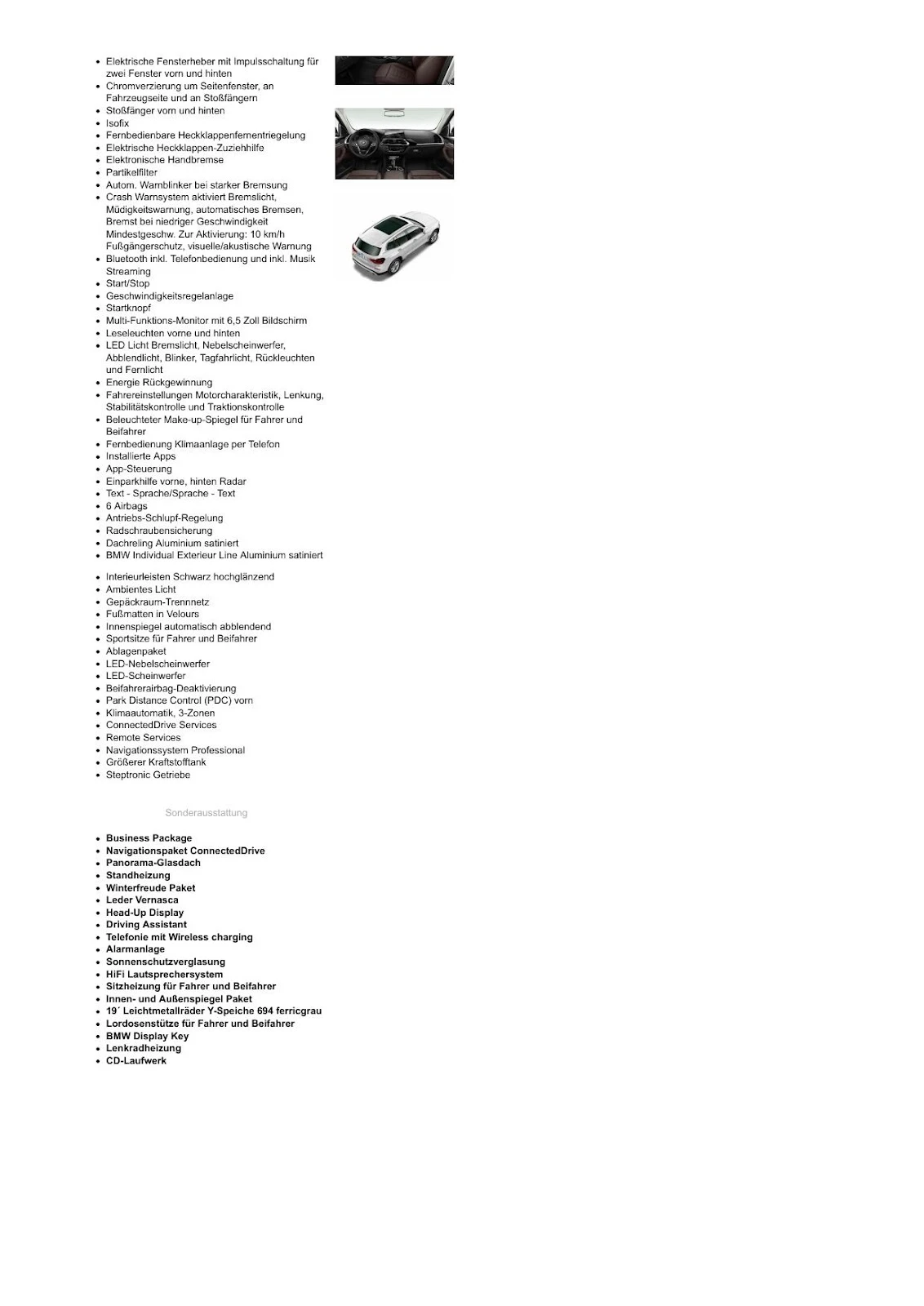 • Elektrische Fensterheber mit Impulsschaltung für zwei Fenster vorn und hinten
• Chromverzierung um Seitenfenster, an Fahrzeugseite und an Stoßfängern
• Stoßfänger vorn und hinten
• Isofix
• Fernbedienbare Heckklappenfernentriegelung
• Elektrische Heckklappen-Zuziehhilfe
• Elektronische Handbremse
• Partikelfilter
• Autom. Warnblinker bei starker Bremsung
• Crash Warnsystem aktiviert Bremslicht, Müdigkeitswarnung, automatisches Bremsen, Bremst bei niedriger Geschwindigkeit Mindestgeschw. Zur Aktivierung: 10 km/h Fußgängerschutz, visuelle/akustische Warnung
• Bluetooth inkl. Telefonbedienung und inkl. Musik Streaming
• Start/Stop
• Geschwindigkeitsregelanlage
• Startknopf
• Multi-Funktions-Monitor mit 6,5 Zoll Bildschirm
• Leseleuchten vorne und hinten
• LED Licht Bremslicht, Nebelscheinwerfer, Abblendlicht, Blinker, Tagfahrlicht, Rückleuchten und Fernlicht
• Energie Rückgewinnung
• Fahrereinstellungen Motorcharakteristik, Lenkung, Stabilitätskontrolle und Traktionskontrolle
• Beleuchteter Make-up-Spiegel für Fahrer und Beifahrer
• Fernbedienung Klimaanlage per Telefon
• Installierte Apps
• App-Steuerung
• Einparkhilfe vorne, hinten Radar
• Text - Sprache/Sprache - Text
• 6 Airbags
• Antriebs-Schlupf-Regelung
• Radschraubensicherung
• Dachreling Aluminium satiniert
• BMW Individual Exterieur Line Aluminium satiniert

• Interieurleisten Schwarz hochglänzend
• Ambientes Licht
• Gepäckraum-Trennnetz
• Fußmatten in Velours
• Innenspiegel automatisch abblendend
• Sportsitze für Fahrer und Beifahrer
• Ablagenpaket
• LED-Nebelscheinwerfer
• LED-Scheinwerfer
• Beifahrerairbag-Deaktivierung
• Park Distance Control (PDC) vorn
• Klimaautomatik, 3-Zonen
• ConnectedDrive Services
• Remote Services
• Navigationssystem Professional
• Größerer Kraftstofftank
• Steptronic Getriebe

Sonderausstattung

• Business Package
• Navigationspaket ConnectedDrive
• Panorama-Glasdach
• Standheizung
• Winterfreude Paket
• Leder Vernasca
• Head-Up Display
• Driving Assistant
• Telefonie mit Wireless charging
• Alarmanlage
• Sonnenschutzverglasung
• HiFi Lautsprechersystem
• Sitzheizung für Fahrer und Beifahrer
• Innen- und Außenspiegel Paket
• 19´ Leichtmetallräder Y-Speiche 694 ferricgrau
• Lordosenstütze für Fahrer und Beifahrer
• BMW Display Key
• Lenkradheizung
• CD-Laufwerk